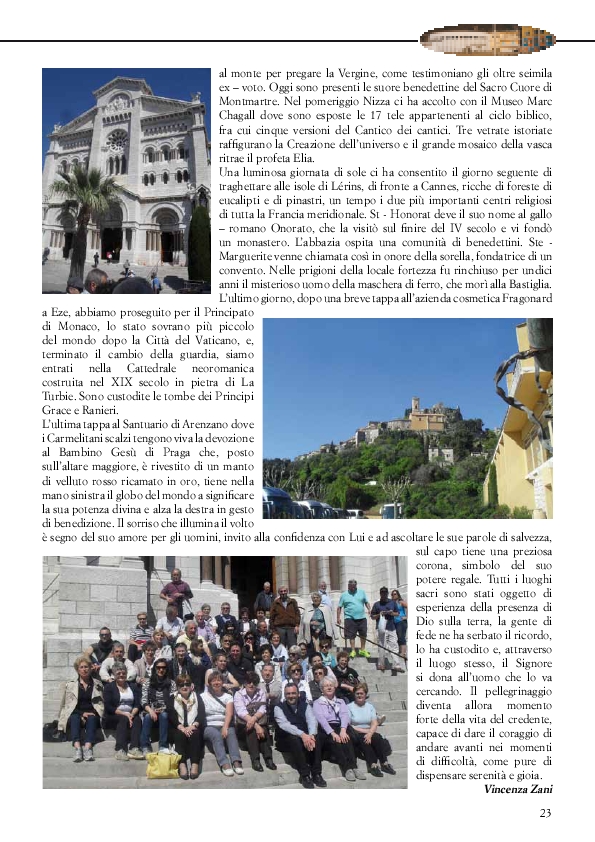 al monte per pregare la Vergine, come testimoniano gli oltre seimila ex – voto. Oggi sono presenti le suore benedettine del Sacro Cuore di Montmartre. Nel pomeriggio Nizza ci ha accolto con il Museo Marc Chagall dove sono esposte le 17 tele appartenenti al ciclo biblico, fra cui cinque versioni del Cantico dei cantici. Tre vetrate istoriate raffigurano la Creazione dell'universo e il grande mosaico della vasca ritrae il profeta Elia.

Una luminosa giornata di sole ci ha consentito il giorno seguente di traghettare alle isole di Lérins, di fronte a Cannes, ricche di foreste di eucalipti e di pinastri, un tempo i due più importanti centri religiosi di tutta la Francia meridionale. St - Honorat deve il suo nome al gallo – romano Onorato, che la visitò sul finire del IV secolo e vi fondò un monastero. L'abbazia ospita una comunità di benedettini. Ste - Marguerite venne chiamata così in onore della sorella, fondatrice di un convento. Nelle prigioni della locale fortezza fu rinchiuso per undici anni il misterioso uomo della maschera di ferro, che morì alla Bastiglia.

L'ultimo giorno, dopo una breve tappa all'azienda cosmetica Fragonard a Eze, abbiamo proseguito per il Principato di Monaco, lo stato sovrano più piccolo del mondo dopo la Città del Vaticano, e, terminato il cambio della guardia, siamo entrati nella Cattedrale neoromanica costruita nel XIX secolo in pietra di La Turbie. Sono custodite le tombe dei Principi Grace e Ranieri.

L'ultima tappa al Santuario di Arenzano dove i Carmelitani scalzi tengono viva la devozione al Bambino Gesù di Praga che, posto sull'altare maggiore, è rivestito di un manto di velluto rosso ricamato in oro, tiene nella mano sinistra il globo del mondo a significare la sua potenza divina e alza la destra in gesto di benedizione. Il sorriso che illumina il volto è segno del suo amore per gli uomini, invito alla confidenza con Lui e ad ascoltare le sue parole di salvezza, sul capo tiene una preziosa corona, simbolo del suo potere regale. Tutti i luoghi sacri sono stati oggetto di esperienza della presenza di Dio sulla terra, la gente di fede ne ha serbato il ricordo, lo ha custodito e, attraverso il luogo stesso, il Signore si dona all'uomo che lo va cercando. Il pellegrinaggio diventa allora momento forte della vita del credente, capace di dare il coraggio di andare avanti nei momenti di difficoltà, come pure di dispensare serenità e gioia.

Vincenza Zani

23